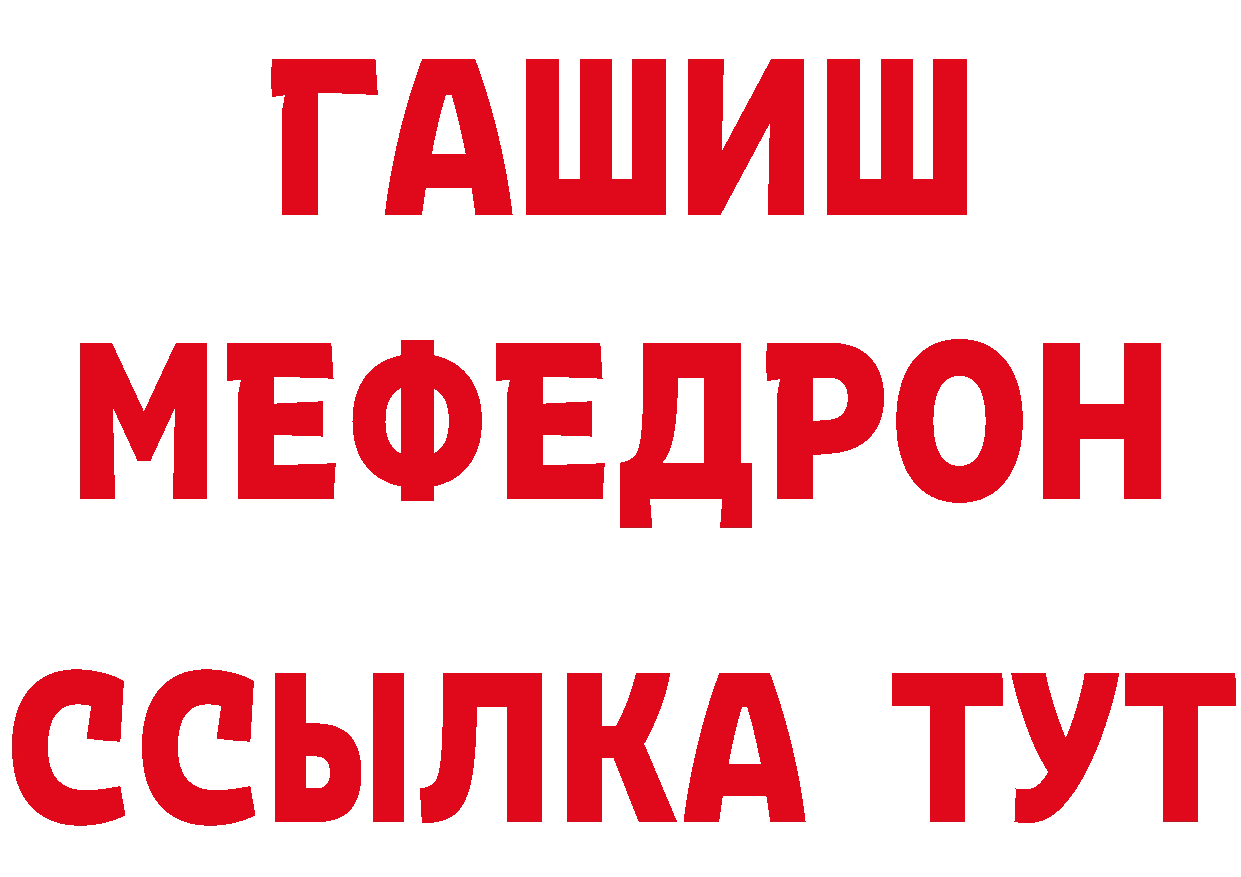 ГАШИШ
МЕФЕДРОН
ССЫЛКА ТУТ